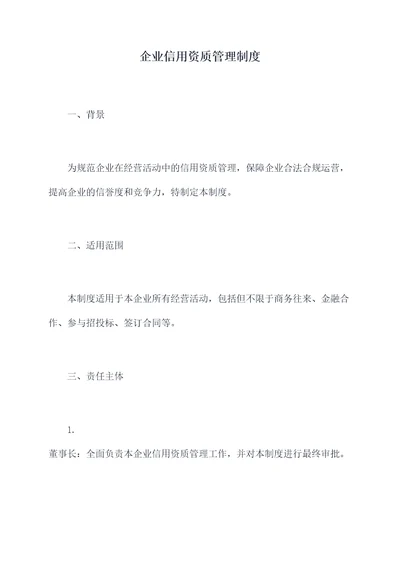 企业信用资质管理制度

一、背景

为规范企业在经营活动中的信用资质管理，保障企业合法合规运营，提高企业的信誉度和竞争力，特制定本制度。

二、适用范围

本制度适用于本企业所有经营活动，包括但不限于商务往来、金融合作、参与招投标、签订合同等。

三、责任主体

1.

董事长：全面负责本企业信用资质管理工作，并对本制度进行最终审批。